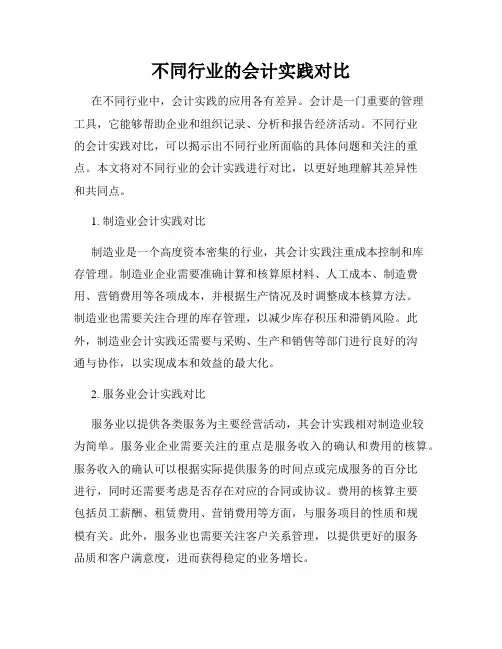 不同行业的会计实践对比

在不同行业中，会计实践的应用各有差异。会计是一门重要的管理工具，它能够帮助企业和组织记录、分析和报告经济活动。不同行业的会计实践对比，可以揭示出不同行业所面临的具体问题和关注的重点。本文将对不同行业的会计实践进行对比，以更好地理解其差异性和共同点。

1. 制造业会计实践对比

制造业是一个高度资本密集的行业，其会计实践注重成本控制和库存管理。制造业企业需要准确计算和核算原材料、人工成本、制造费用、营销费用等各项成本，并根据生产情况及时调整成本核算方法。制造业也需要关注合理的库存管理，以减少库存积压和滞销风险。此外，制造业会计实践还需要与采购、生产和销售等部门进行良好的沟通与协作，以实现成本和效益的最大化。

2. 服务业会计实践对比

服务业以提供各类服务为主要经营活动，其会计实践相对制造业较为简单。服务业企业需要关注的重点是服务收入的确认和费用的核算。服务收入的确认可以根据实际提供服务的时间点或完成服务的百分比进行，同时还需要考虑是否存在对应的合同或协议。费用的核算主要包括员工薪酬、租赁费用、营销费用等方面，与服务项目的性质和规模有关。此外，服务业也需要关注客户关系管理，以提供更好的服务品质和客户满意度，进而获得稳定的业务增长。